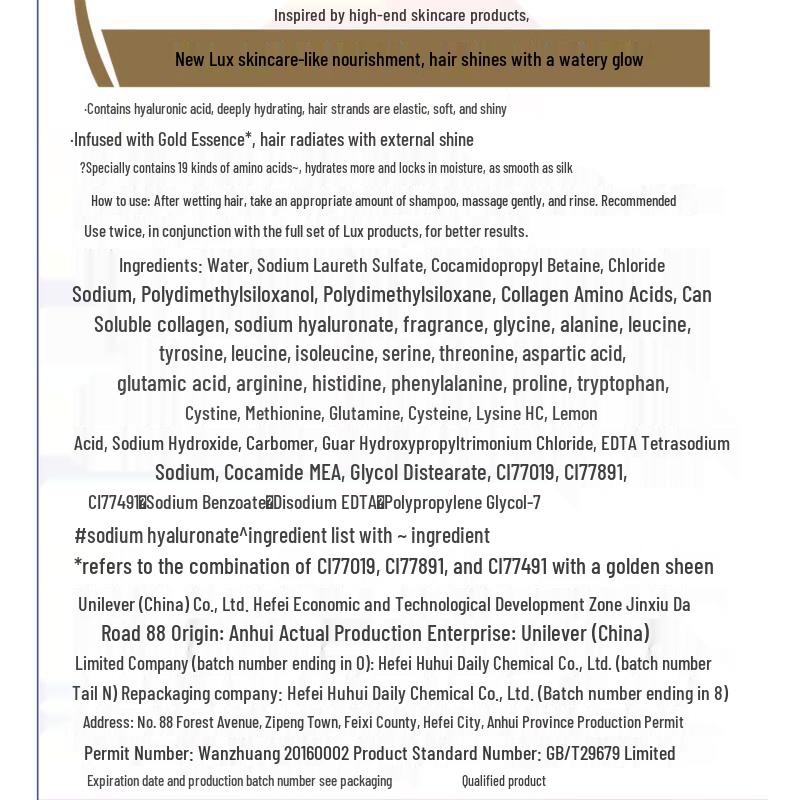 Inspired by high-end skincare products,

New Lux skincare-like nourishment, hair shines with a watery glow

·Contains hyaluronic acid, deeply hydrating, hair strands are elastic, soft, and shiny

·Infused with Gold Essence*, hair radiates with external shine

?Specially contains 19 kinds of amino acids~, hydrates more and locks in moisture, as smooth as silk

How to use: After wetting hair, take an appropriate amount of shampoo, massage gently, and rinse. Recommended Use twice, in conjunction with the full set of Lux products, for better results.

Ingredients: Water, Sodium Laureth Sulfate, Cocamidopropyl Betaine, Chloride Sodium, Polydimethylsiloxanol, Polydimethylsiloxane, Collagen Amino Acids, Can Soluble collagen, sodium hyaluronate, fragrance, glycine, alanine, leucine, tyrosine, leucine, isoleucine, serine, threonine, aspartic acid, glutamic acid, arginine, histidine, phenylalanine, proline, tryptophan, Cystine, Methionine, Glutamine, Cysteine, Lysine HC, Lemon Acid, Sodium Hydroxide, Carbomer, Guar Hydroxypropyltrimonium Chloride, EDTA Tetrasodium Sodium, Cocamide MEA, Glycol Distearate, CI77019, CI77891, CI77491�Sodium Benzoate�Disodium EDTA�Polypropylene Glycol-7

#sodium hyaluronate^ingredient list with ~ ingredient

*refers to the combination of CI77019, CI77891, and CI77491 with a golden sheen

Unilever (China) Co., Ltd. Hefei Economic and Technological Development Zone Jinxiu Da Road 88 Origin: Anhui Actual Production Enterprise: Unilever (China) Limited Company (batch number ending in 0): Hefei Huhui Daily Chemical Co., Ltd. (batch number Tail N) Repackaging company: Hefei Huhui Daily Chemical Co., Ltd. (Batch number ending in 8)

Address: No. 88 Forest Avenue, Zipeng Town, Feixi County, Hefei City, Anhui Province Production Permit

Permit Number: Wanzhuang 20160002 Product Standard Number: GB/T29679 Limited

Expiration date and production batch number see packaging Qualified product